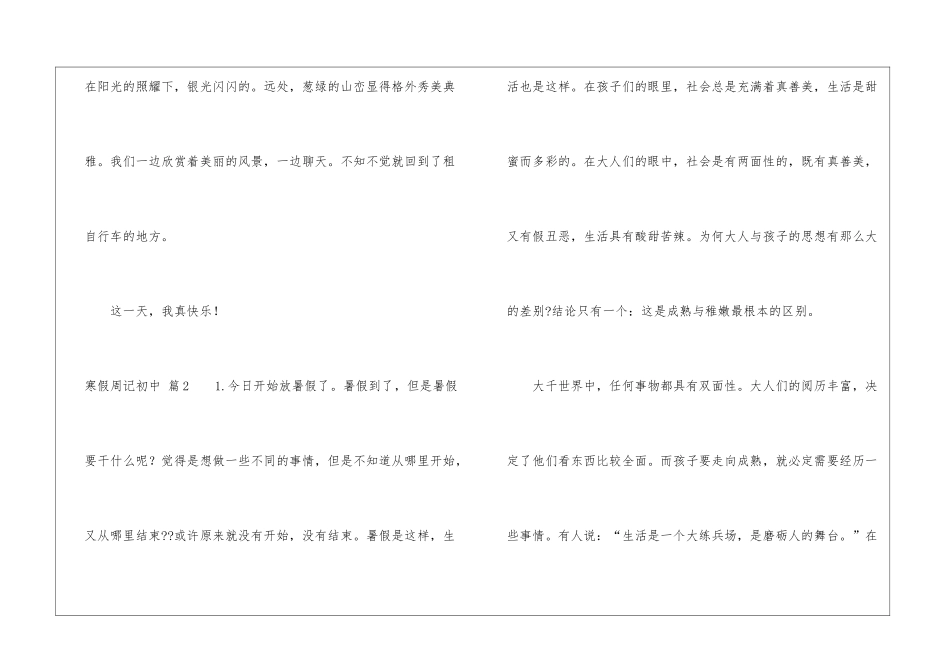 在阳光的照耀下，银光闪闪的。远处，葱绿的山峦显得格外秀美典雅。我们一边欣赏着美丽的风景，一边聊天。不知不觉就回到了租自行车的地方。

这一天，我真快乐！

寒假周记初中 篇2 1.今日开始放暑假了。暑假到了，但是暑假要干什么呢？觉得是想做一些不同的事情，但是不知道从哪里开始，又从哪里结束??或许原来就没有开始，没有结束。暑假是这样，生活也是这样。在孩子们的眼里，社会总是充满着真善美，生活是甜蜜而多彩的。在大人们的眼中，社会是有两面性的，既有真善美，又有假丑恶，生活具有酸甜苦辣。为何大人与孩子的思想有那么大的差别?结论只有一个：这是成熟与稚嫩最根本的区别。

大千世界中，任何事物都具有双面性。大人们的阅历丰富，决定了他们看东西比较全面。而孩子要走向成熟，就必定需要经历一些事情。有人说：“生活是一个大练兵场，是磨砺人的舞台。”在